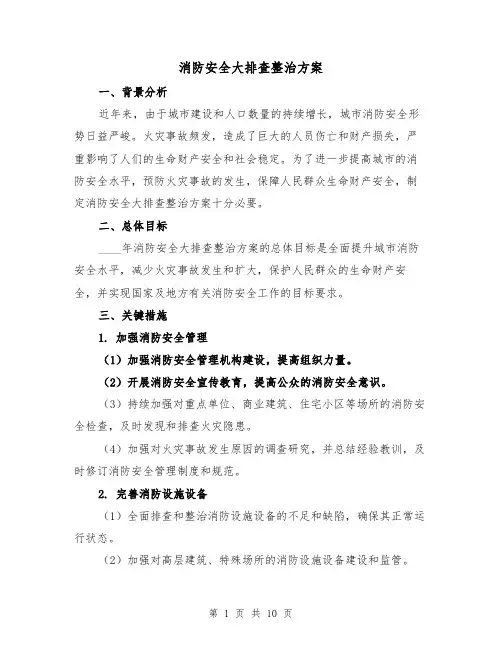 消防安全大排查整治方案

一、背景分析

近年来，由于城市建设和人口数量的持续增长，城市消防安全形势日益严峻。火灾事故频发，造成了巨大的人员伤亡和财产损失，严重影响了人们的生命财产安全和社会稳定。为了进一步提高城市的消防安全水平，预防火灾事故的发生，保障人民群众生命财产安全，制定消防安全大排查整治方案十分必要。

二、总体目标

____年消防安全大排查整治方案的总体目标是全面提升城市消防安全水平，减少火灾事故发生和扩大，保护人民群众的生命财产安全，并实现国家及地方有关消防安全工作的目标要求。

三、关键措施

1. 加强消防安全管理

（1）加强消防安全管理机构建设，提高组织力量。

（2）开展消防安全宣传教育，提高公众的消防安全意识。

（3）持续加强对重点单位、商业建筑、住宅小区等场所的消防安全检查，及时发现和排查火灾隐患。

（4）加强对火灾事故发生原因的调查研究，并总结经验教训，及时修订消防安全管理制度和规范。

2. 完善消防设施设备

（1）全面排查和整治消防设施设备的不足和缺陷，确保其正常运行状态。

（2）加强对高层建筑、特殊场所的消防设施设备建设和监管。

第 1 页 共 10 页